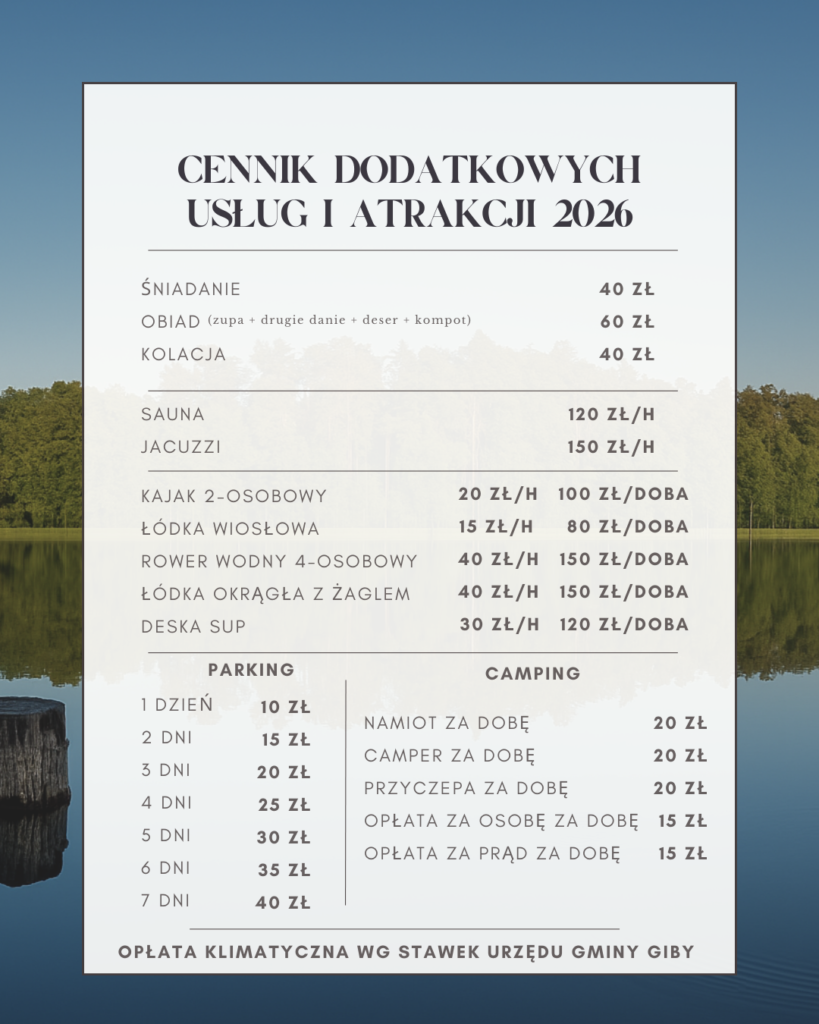 CENNIK DODATKOWYCH USŁUG I ATRAKCJI 2026

| | |
|---|---|
| ŚNIADANIE | 40 ZŁ |
| OBIAD (zupa + drugie danie + deser + kompot) | 60 ZŁ |
| KOLACJA | 40 ZŁ |

| | |
|---|---|
| SAUNA | 120 ZŁ/H |
| JACUZZI | 150 ZŁ/H |

| | | |
|---|---|---|
| KAJAK 2-OSOBOWY | 20 ZŁ/H | 100 ZŁ/DOBA |
| ŁÓDKA WIOSŁOWA | 15 ZŁ/H | 80 ZŁ/DOBA |
| ROWER WODNY 4-OSOBOWY | 40 ZŁ/H | 150 ZŁ/DOBA |
| ŁÓDKA OKRĄGŁA Z ŻAGLEM | 40 ZŁ/H | 150 ZŁ/DOBA |
| DESKA SUP | 30 ZŁ/H | 120 ZŁ/DOBA |

PARKING

| | |
|---|---|
| 1 DZIEŃ | 10 ZŁ |
| 2 DNI | 15 ZŁ |
| 3 DNI | 20 ZŁ |
| 4 DNI | 25 ZŁ |
| 5 DNI | 30 ZŁ |
| 6 DNI | 35 ZŁ |
| 7 DNI | 40 ZŁ |

CAMPING

| | |
|---|---|
| NAMIOT ZA DOBĘ | 20 ZŁ |
| CAMPER ZA DOBĘ | 20 ZŁ |
| PRZYCZEPA ZA DOBĘ | 20 ZŁ |
| OPŁATA ZA OSOBĘ ZA DOBĘ | 15 ZŁ |
| OPŁATA ZA PRĄD ZA DOBĘ | 15 ZŁ |

OPŁATA KLIMATYCZNA WG STAWEK URZĘDU GMINY GIBY